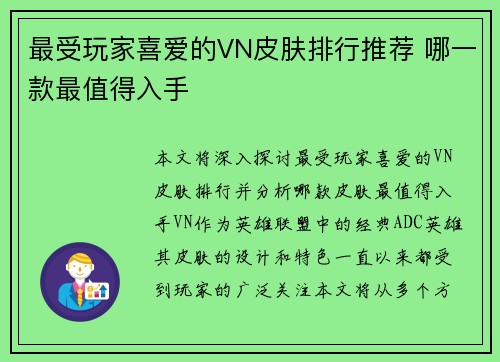 最受玩家喜爱的VN皮肤排行推荐 哪一款最值得入手

本文将深入探讨最受玩家喜爱的VN皮肤排行并分析哪款皮肤最值得入手VN作为英雄联盟中的经典ADC英雄其皮肤的设计和特色一直以来都受到玩家的广泛关注本文将从多个方